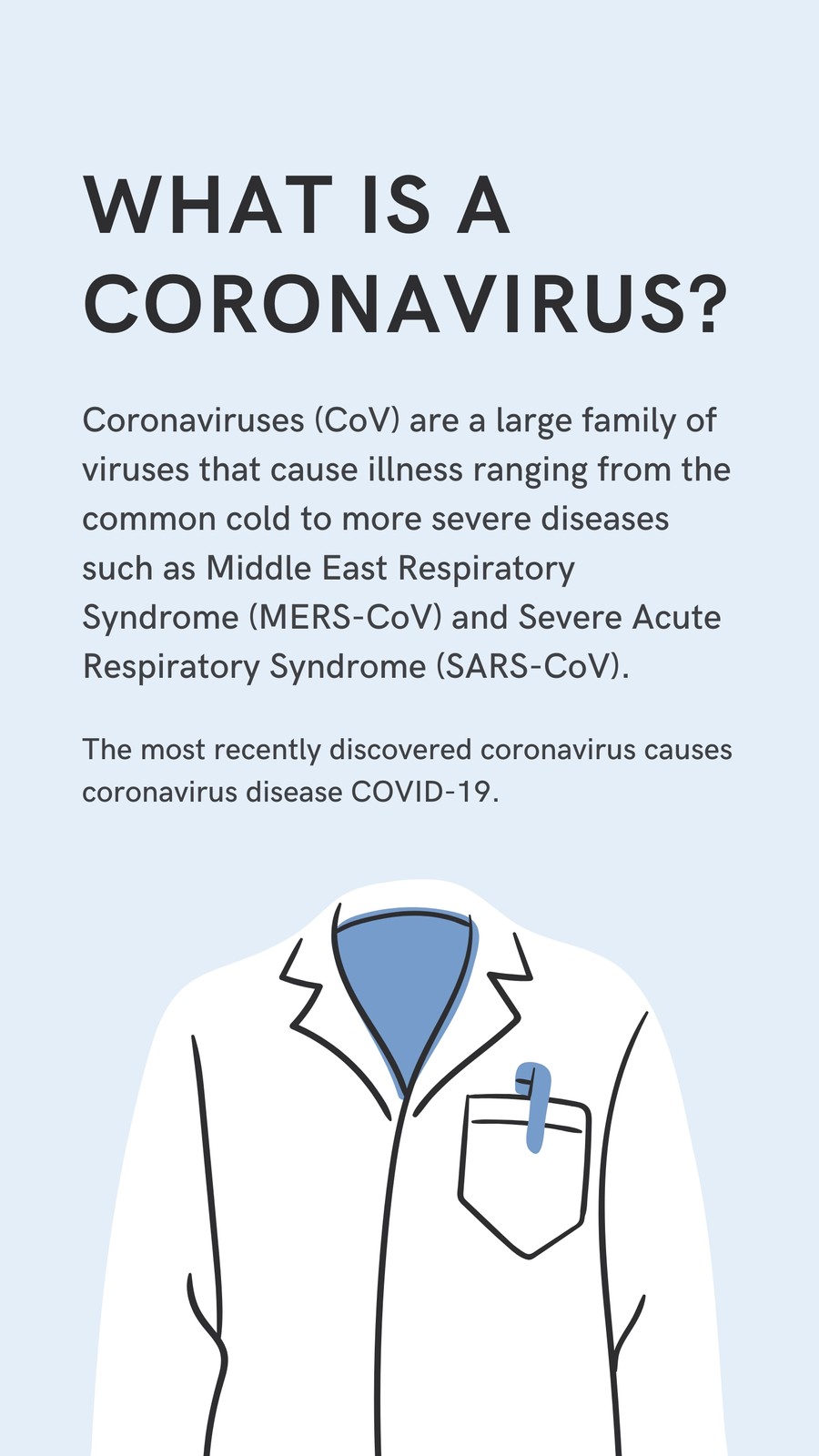 WHAT IS A CORONAVIRUS?

Coronaviruses (CoV) are a large family of viruses that cause illness ranging from the common cold to more severe diseases such as Middle East Respiratory Syndrome (MERS-CoV) and Severe Acute Respiratory Syndrome (SARS-CoV).

The most recently discovered coronavirus causes coronavirus disease COVID-19.